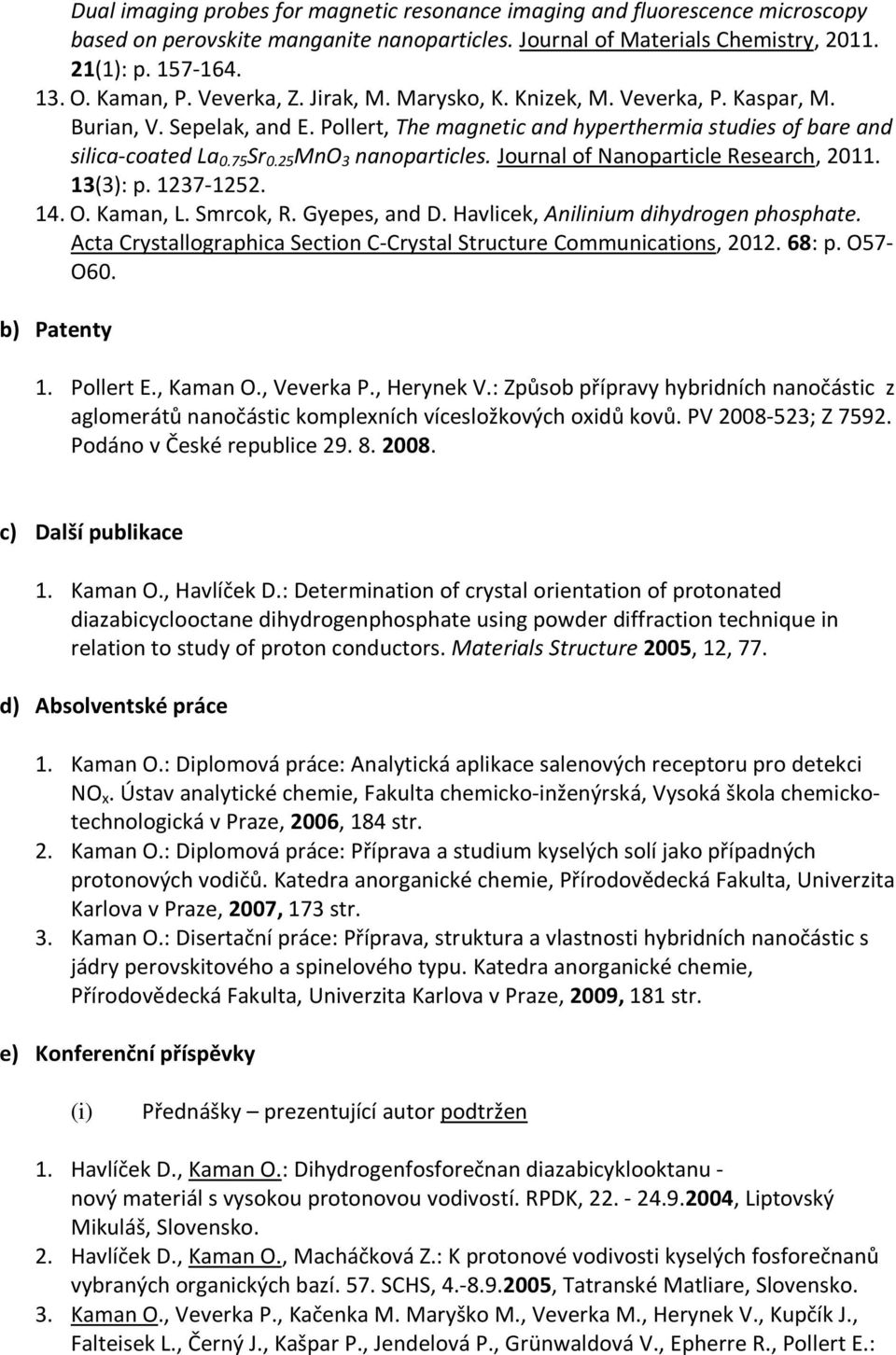 Dual imaging probes for magnetic resonance imaging and fluorescence microscopy based on perovskite manganite nanoparticles. Journal of Materials Chemistry, 2011. 21(1): p. 157-164.

13. O. Kaman, P. Veverka, Z. Jirak, M. Marysko, K. Knizek, M. Veverka, P. Kaspar, M. Burian, V. Sepelak, and E. Pollert, The magnetic and hyperthermia studies of bare and silica-coated $La_{0.75}Sr_{0.25}MnO_3$ nanoparticles. Journal of Nanoparticle Research, 2011. 13(3): p. 1237-1252.

14. O. Kaman, L. Smrcok, R. Gyepes, and D. Havlicek, Anilinium dihydrogen phosphate. Acta Crystallographica Section C-Crystal Structure Communications, 2012. 68: p. O57-O60.

b) Patenty

1. Pollert E., Kaman O., Veverka P., Herynek V.: Způsob přípravy hybridních nanočástic z aglomerátů nanočástic komplexních vícesložkových oxidů kovů. PV 2008-523; Z 7592. Podáno v České republice 29. 8. 2008.

c) Další publikace

1. Kaman O., Havlíček D.: Determination of crystal orientation of protonated diazabicyclooctane dihydrogenphosphate using powder diffraction technique in relation to study of proton conductors. Materials Structure 2005, 12, 77.

d) Absolventské práce

1. Kaman O.: Diplomová práce: Analytická aplikace salenových receptoru pro detekci $NO_x$. Ústav analytické chemie, Fakulta chemicko-inženýrská, Vysoká škola chemicko-technologická v Praze, 2006, 184 str.

2. Kaman O.: Diplomová práce: Příprava a studium kyselých solí jako případných protonových vodičů. Katedra anorganické chemie, Přírodovědecká Fakulta, Univerzita Karlova v Praze, 2007, 173 str.

3. Kaman O.: Disertační práce: Příprava, struktura a vlastnosti hybridních nanočástic s jádry perovskitového a spinelového typu. Katedra anorganické chemie, Přírodovědecká Fakulta, Univerzita Karlova v Praze, 2009, 181 str.

e) Konferenční příspěvky

(i) Přednášky – prezentující autor podtržen

1. Havlíček D., Kaman O.: Dihydrogenfosforečnan diazabicyklooktanu - nový materiál s vysokou protonovou vodivostí. RPDK, 22. - 24.9.2004, Liptovský Mikuláš, Slovensko.

2. Havlíček D., Kaman O., Macháčková Z.: K protonové vodivosti kyselých fosforečnanů vybraných organických bazí. 57. SCHS, 4.-8.9.2005, Tatranské Matliare, Slovensko.

3. Kaman O., Veverka P., Kačenka M. Maryško M., Veverka M., Herynek V., Kupčík J., Falteisek L., Černý J., Kašpar P., Jendelová P., Grünwaldová V., Epherre R., Pollert E.: